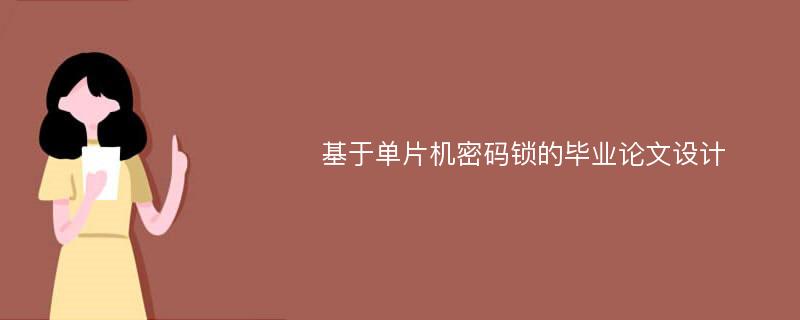 基于单片机密码锁的毕业论文设计